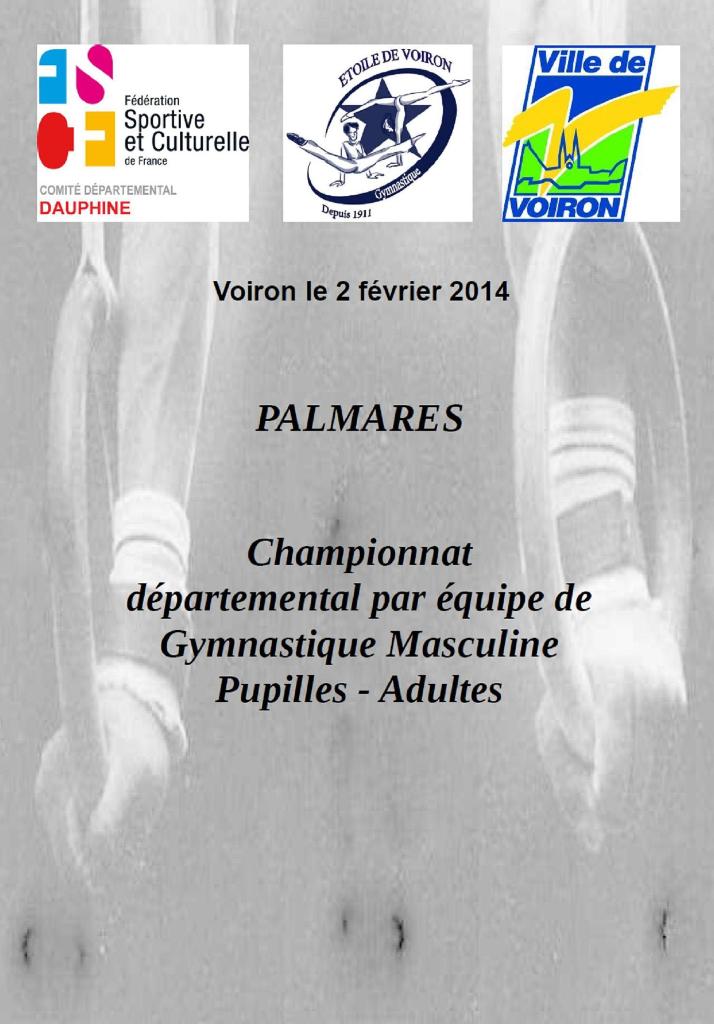 Fédération Sportive et Culturelle de France
COMITÉ DÉPARTEMENTAL
DAUPHINE

ETOILE DE VOIRON
Gymnastique
Depuis 1911

Ville de
VOIRON

Voiron le 2 février 2014

PALMARES

Championnat départemental par équipe de Gymnastique Masculine Pupilles - Adultes